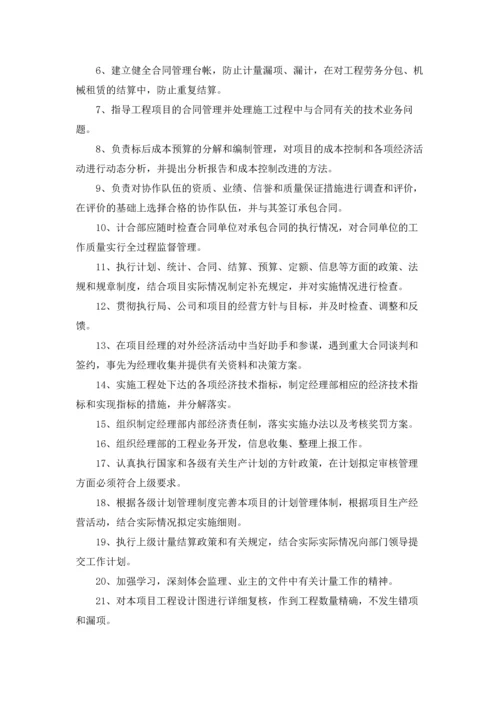 6、建立健全合同管理台帐，防止计量漏项、漏计，在对工程劳务分包、机械租赁的结算中，防止重复结算。

7、指导工程项目的合同管理并处理施工过程中与合同有关的技术业务问题。

8、负责标后成本预算的分解和编制管理，对项目的成本控制和各项经济活动进行动态分析，并提出分析报告和成本控制改进的方法。

9、负责对协作队伍的资质、业绩、信誉和质量保证措施进行调查和评价，在评价的基础上选择合格的协作队伍，并与其签订承包合同。

10、计合部应随时检查合同单位对承包合同的执行情况，对合同单位的工作质量实行全过程监督管理。

11、执行计划、统计、合同、结算、预算、定额、信息等方面的政策、法规和规章制度，结合项目实际情况制定补充规定，并对实施情况进行检查。

12、贯彻执行局、公司和项目的经营方针与目标，并及时检查、调整和反馈。

13、在项目经理的对外经济活动中当好助手和参谋，遇到重大合同谈判和签约，事先为经理收集并提供有关资料和决策方案。

14、实施工程处下达的各项经济技术指标，制定经理部相应的经济技术指标和实现指标的措施，并分解落实。

15、组织制定经理部内部经济责任制，落实实施办法以及考核奖罚方案。

16、组织经理部的工程业务开发，信息收集、整理上报工作。

17、认真执行国家和各级有关生产计划的方针政策，在计划拟定审核管理方面必须符合上级要求。

18、根据各级计划管理制度完善本项目的计划管理体制，根据项目生产经营活动，结合实际情况拟定实施细则。

19、执行上级计量结算政策和有关规定，结合实际实际情况向部门领导提交工作计划。

20、加强学习，深刻体会监理、业主的文件中有关计量工作的精神。

21、对本项目工程设计图进行详细复核，作到工程数量精确，不发生错项和漏项。